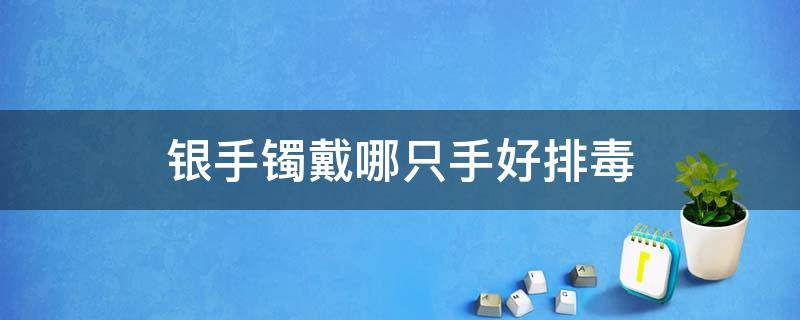 银手镯戴哪只手好排毒